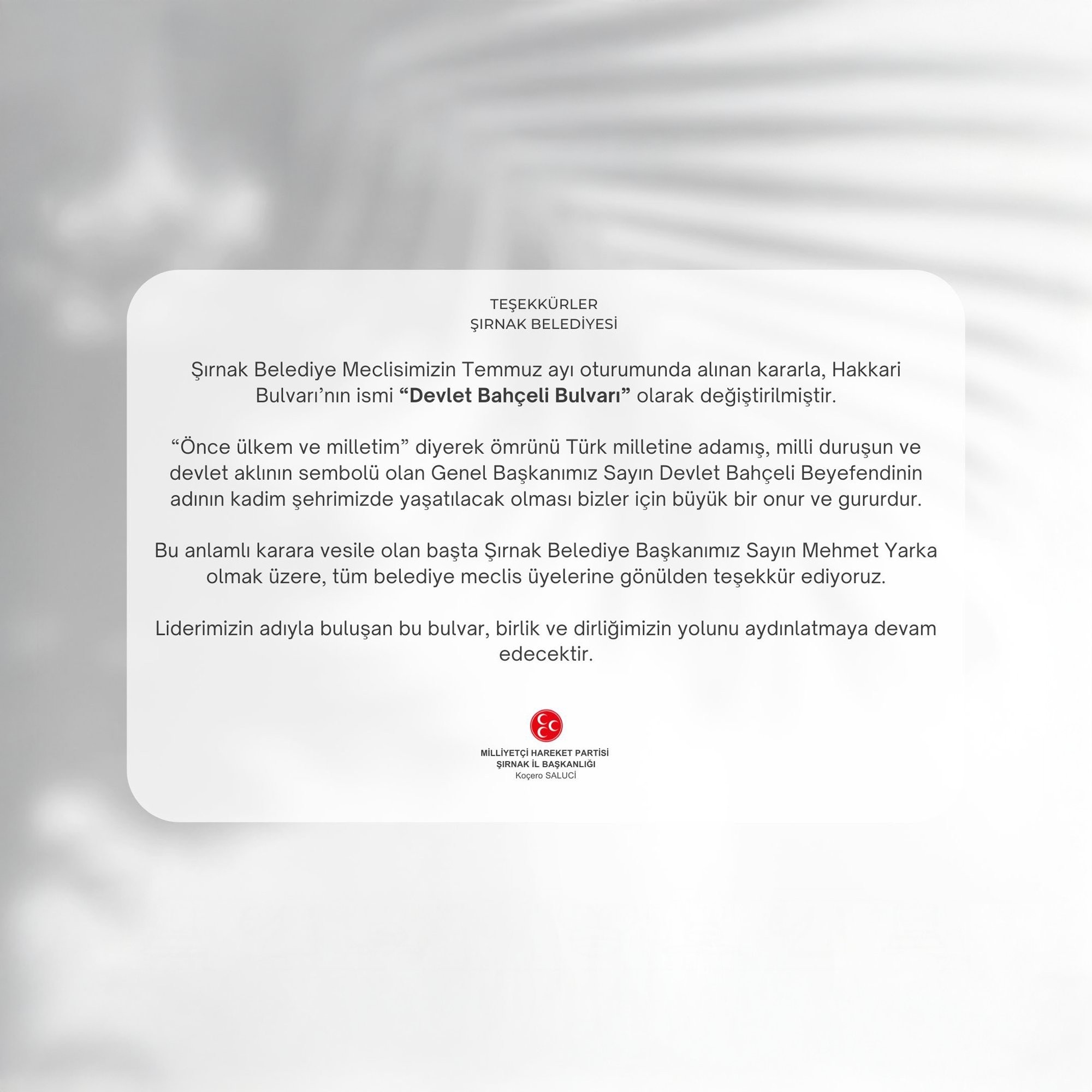 TEŞEKKÜRLER
ŞIRNAK BELEDİYESİ

Şırnak Belediye Meclisimizin Temmuz ayı oturumunda alınan kararla, Hakkari Bulvarı'nın ismi "Devlet Bahçeli Bulvarı" olarak değiştirilmiştir.

"Önce ülkem ve milletim" diyerek ömrünü Türk milletine adamış, milli duruşun ve devlet aklının sembolü olan Genel Başkanımız Sayın Devlet Bahçeli Beyefendinin adının kadim şehrimizde yaşatılacak olması bizler için büyük bir onur ve gururdur.

Bu anlamlı karara vesile olan başta Şırnak Belediye Başkanımız Sayın Mehmet Yarka olmak üzere, tüm belediye meclis üyelerine gönülden teşekkür ediyoruz.

Liderimizin adıyla buluşan bu bulvar, birlik ve dirliğimizin yolunu aydınlatmaya devam edecektir.

MİLLİYETÇİ HAREKET PARTİSİ
ŞIRNAK İL BAŞKANLIĞI
Koçero SALUCİ